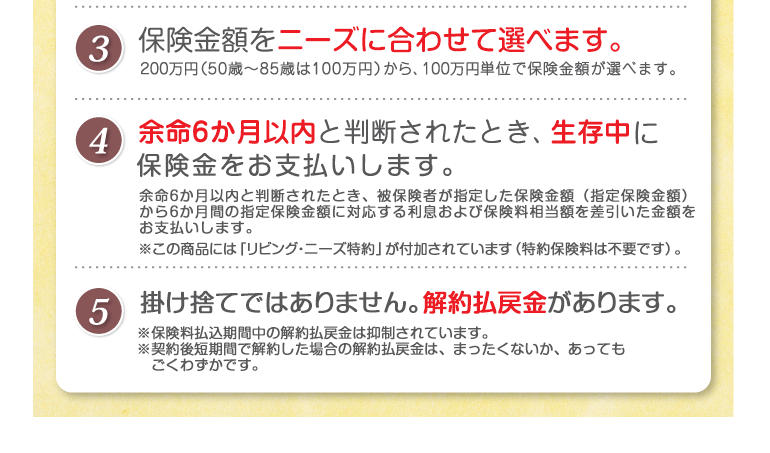 3

保険金額をニーズに合わせて選べます。

200万円（50歳～85歳は100万円）から、100万円単位で保険金額が選べます。

4

余命6か月以内と判断されたとき、生存中に保険金をお支払いします。

余命6か月以内と判断されたとき、被保険者が指定した保険金額（指定保険金額）から6か月間の指定保険金額に対応する利息および保険料相当額を差引いた金額をお支払いします。

※この商品には「リビング・ニーズ特約」が付加されています（特約保険料は不要です）。

5

掛け捨てではありません。解約払戻金があります。

※保険料払込期間中の解約払戻金は抑制されています。
※契約後短期間で解約した場合の解約払戻金は、まったくないか、あってもごくわずかです。